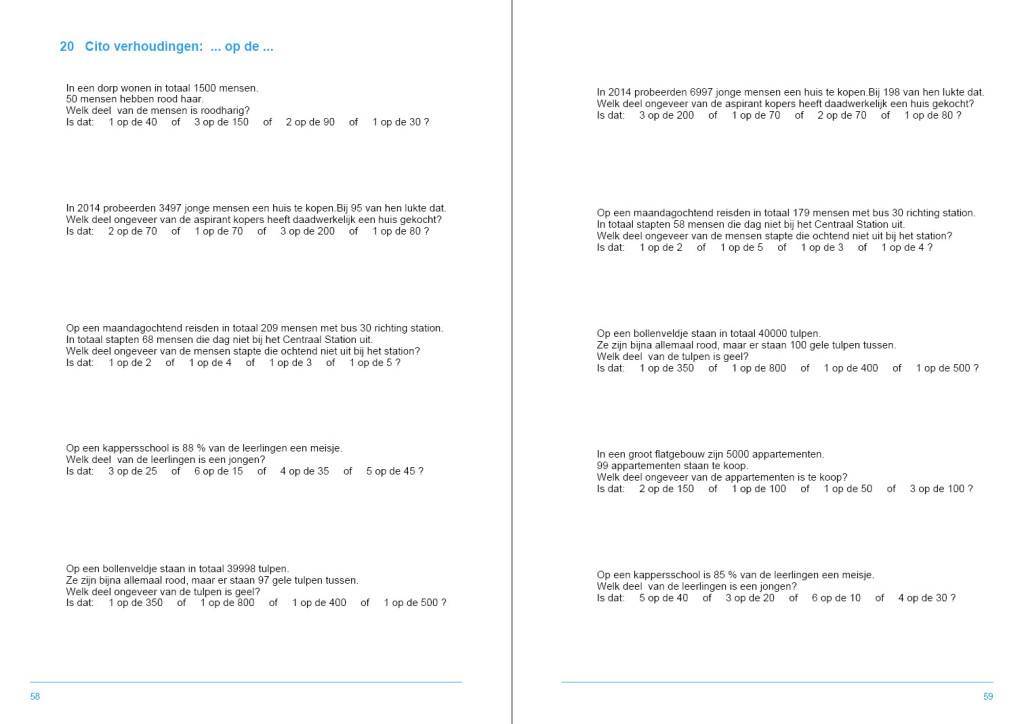 20 Cito verhoudingen: ... op de ...

In een dorp wonen in totaal 1500 mensen.
50 mensen hebben rood haar.
Welk deel van de mensen is roodharig?
Is dat: 1 op de 40 of 3 op de 150 of 2 op de 90 of 1 op de 30 ?

In 2014 probeerden 3497 jonge mensen een huis te kopen.Bij 95 van hen lukte dat.
Welk deel ongeveer van de aspirant kopers heeft daadwerkelijk een huis gekocht?
Is dat: 2 op de 70 of 1 op de 70 of 3 op de 200 of 1 op de 80 ?

Op een maandagochtend reisden in totaal 209 mensen met bus 30 richting station.
In totaal stapten 68 mensen die dag niet bij het Centraal Station uit.
Welk deel ongeveer van de mensen stapte die ochtend niet uit bij het station?
Is dat: 1 op de 2 of 1 op de 4 of 1 op de 3 of 1 op de 5 ?

Op een kappersschool is 88 % van de leerlingen een meisje.
Welk deel van de leerlingen is een jongen?
Is dat: 3 op de 25 of 6 op de 15 of 4 op de 35 of 5 op de 45 ?

Op een bollenveldje staan in totaal 39998 tulpen.
Ze zijn bijna allemaal rood, maar er staan 97 gele tulpen tussen.
Welk deel ongeveer van de tulpen is geel?
Is dat: 1 op de 350 of 1 op de 800 of 1 op de 400 of 1 op de 500 ?

58

In 2014 probeerden 6997 jonge mensen een huis te kopen.Bij 198 van hen lukte dat.
Welk deel ongeveer van de aspirant kopers heeft daadwerkelijk een huis gekocht?
Is dat: 3 op de 200 of 1 op de 70 of 2 op de 70 of 1 op de 80 ?

Op een maandagochtend reisden in totaal 179 mensen met bus 30 richting station.
In totaal stapten 58 mensen die dag niet bij het Centraal Station uit.
Welk deel ongeveer van de mensen stapte die ochtend niet uit bij het station?
Is dat: 1 op de 2 of 1 op de 5 of 1 op de 3 of 1 op de 4 ?

Op een bollenveldje staan in totaal 40000 tulpen.
Ze zijn bijna allemaal rood, maar er staan 100 gele tulpen tussen.
Welk deel van de tulpen is geel?
Is dat: 1 op de 350 of 1 op de 800 of 1 op de 400 of 1 op de 500 ?

In een groot flatgebouw zijn 5000 appartementen.
99 appartementen staan te koop.
Welk deel ongeveer van de appartementen is te koop?
Is dat: 2 op de 150 of 1 op de 100 of 1 op de 50 of 3 op de 100 ?

Op een kappersschool is 85 % van de leerlingen een meisje.
Welk deel van de leerlingen is een jongen?
Is dat: 5 op de 40 of 3 op de 20 of 6 op de 10 of 4 op de 30 ?

59